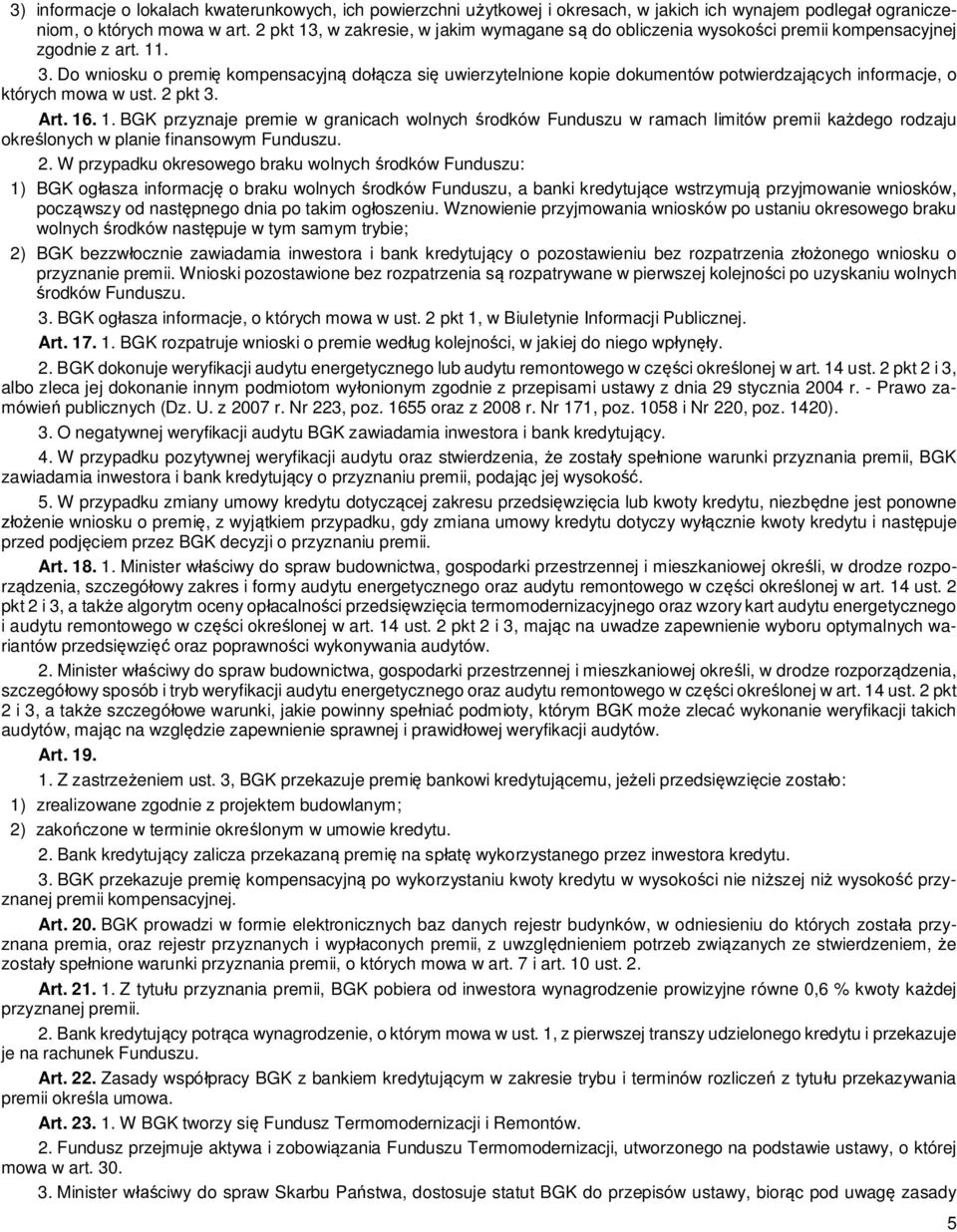 3) informacje o lokalach kwaterunkowych, ich powierzchni użytkowej i okresach, w jakich ich wynajem podlegał ograniczeniom, o których mowa w art. 2 pkt 13, w zakresie, w jakim wymagane są do obliczenia wysokości premii kompensacyjnej zgodnie z art. 11.

3. Do wniosku o premię kompensacyjną dołącza się uwierzytelnione kopie dokumentów potwierdzających informacje, o których mowa w ust. 2 pkt 3.

Art. 16. 1. BGK przyznaje premie w granicach wolnych środków Funduszu w ramach limitów premii każdego rodzaju określonych w planie finansowym Funduszu.

2. W przypadku okresowego braku wolnych środków Funduszu:

1) BGK ogłasza informację o braku wolnych środków Funduszu, a banki kredytujące wstrzymują przyjmowanie wniosków, począwszy od następnego dnia po takim ogłoszeniu. Wznowienie przyjmowania wniosków po ustaniu okresowego braku wolnych środków następuje w tym samym trybie;

2) BGK bezzwłocznie zawiadamia inwestora i bank kredytujący o pozostawieniu bez rozpatrzenia złożonego wniosku o przyznanie premii. Wnioski pozostawione bez rozpatrzenia są rozpatrywane w pierwszej kolejności po uzyskaniu wolnych środków Funduszu.

3. BGK ogłasza informacje, o których mowa w ust. 2 pkt 1, w Biuletynie Informacji Publicznej.

Art. 17. 1. BGK rozpatruje wnioski o premie według kolejności, w jakiej do niego wpłynęły.

2. BGK dokonuje weryfikacji audytu energetycznego lub audytu remontowego w części określonej w art. 14 ust. 2 pkt 2 i 3, albo zleca jej dokonanie innym podmiotom wyłonionym zgodnie z przepisami ustawy z dnia 29 stycznia 2004 r. - Prawo zamówień publicznych (Dz. U. z 2007 r. Nr 223, poz. 1655 oraz z 2008 r. Nr 171, poz. 1058 i Nr 220, poz. 1420).

3. O negatywnej weryfikacji audytu BGK zawiadamia inwestora i bank kredytujący.

4. W przypadku pozytywnej weryfikacji audytu oraz stwierdzenia, że zostały spełnione warunki przyznania premii, BGK zawiadamia inwestora i bank kredytujący o przyznaniu premii, podając jej wysokość.

5. W przypadku zmiany umowy kredytu dotyczącej zakresu przedsięwzięcia lub kwoty kredytu, niezbędne jest ponowne złożenie wniosku o premię, z wyjątkiem przypadku, gdy zmiana umowy kredytu dotyczy wyłącznie kwoty kredytu i następuje przed podjęciem przez BGK decyzji o przyznaniu premii.

Art. 18. 1. Minister właściwy do spraw budownictwa, gospodarki przestrzennej i mieszkaniowej określi, w drodze rozporządzenia, szczegółowy zakres i formy audytu energetycznego oraz audytu remontowego w części określonej w art. 14 ust. 2 pkt 2 i 3, a także algorytm oceny opłacalności przedsięwzięcia termomodernizacyjnego oraz wzory kart audytu energetycznego i audytu remontowego w części określonej w art. 14 ust. 2 pkt 2 i 3, mając na uwadze zapewnienie wyboru optymalnych wariantów przedsięwzięć oraz poprawności wykonywania audytów.

2. Minister właściwy do spraw budownictwa, gospodarki przestrzennej i mieszkaniowej określi, w drodze rozporządzenia, szczegółowy sposób i tryb weryfikacji audytu energetycznego oraz audytu remontowego w części określonej w art. 14 ust. 2 pkt 2 i 3, a także szczegółowe warunki, jakie powinny spełniać podmioty, którym BGK może zlecać wykonanie weryfikacji takich audytów, mając na względzie zapewnienie sprawnej i prawidłowej weryfikacji audytów.

Art. 19.

1. Z zastrzeżeniem ust. 3, BGK przekazuje premię bankowi kredytującemu, jeżeli przedsięwzięcie zostało:

1) zrealizowane zgodnie z projektem budowlanym;

2) zakończone w terminie określonym w umowie kredytu.

2. Bank kredytujący zalicza przekazaną premię na spłatę wykorzystanego przez inwestora kredytu.

3. BGK przekazuje premię kompensacyjną po wykorzystaniu kwoty kredytu w wysokości nie niższej niż wysokość przyznanej premii kompensacyjnej.

Art. 20. BGK prowadzi w formie elektronicznych baz danych rejestr budynków, w odniesieniu do których została przyznana premia, oraz rejestr przyznanych i wypłaconych premii, z uwzględnieniem potrzeb związanych ze stwierdzeniem, że zostały spełnione warunki przyznania premii, o których mowa w art. 7 i art. 10 ust. 2.

Art. 21. 1. Z tytułu przyznania premii, BGK pobiera od inwestora wynagrodzenie prowizyjne równe 0,6 % kwoty każdej przyznanej premii.

2. Bank kredytujący potrąca wynagrodzenie, o którym mowa w ust. 1, z pierwszej transzy udzielonego kredytu i przekazuje je na rachunek Funduszu.

Art. 22. Zasady współpracy BGK z bankiem kredytującym w zakresie trybu i terminów rozliczeń z tytułu przekazywania premii określa umowa.

Art. 23. 1. W BGK tworzy się Fundusz Termomodernizacji i Remontów.

2. Fundusz przejmuje aktywa i zobowiązania Funduszu Termomodernizacji, utworzonego na podstawie ustawy, o której mowa w art. 30.

3. Minister właściwy do spraw Skarbu Państwa, dostosuje statut BGK do przepisów ustawy, biorąc pod uwagę zasady

5